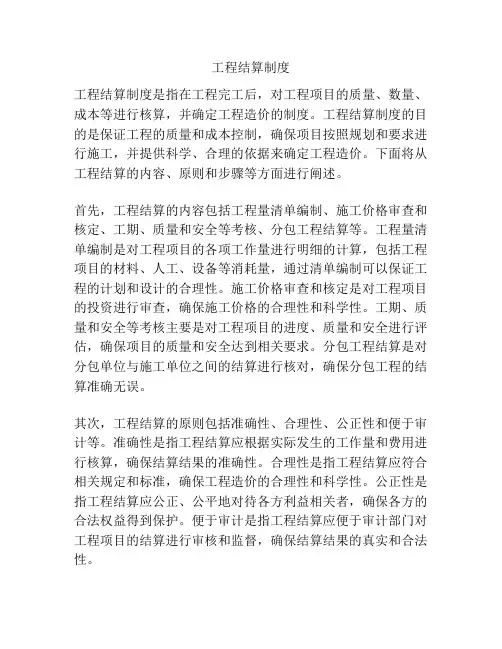 工程结算制度

工程结算制度是指在工程完工后，对工程项目的质量、数量、成本等进行核算，并确定工程造价的制度。工程结算制度的目的是保证工程的质量和成本控制，确保项目按照规划和要求进行施工，并提供科学、合理的依据来确定工程造价。下面将从工程结算的内容、原则和步骤等方面进行阐述。

首先，工程结算的内容包括工程量清单编制、施工价格审查和核定、工期、质量和安全等考核、分包工程结算等。工程量清单编制是对工程项目的各项工作量进行明细的计算，包括工程项目的材料、人工、设备等消耗量，通过清单编制可以保证工程的计划和设计的合理性。施工价格审查和核定是对工程项目的投资进行审查，确保施工价格的合理性和科学性。工期、质量和安全等考核主要是对工程项目的进度、质量和安全进行评估，确保项目的质量和安全达到相关要求。分包工程结算是对分包单位与施工单位之间的结算进行核对，确保分包工程的结算准确无误。

其次，工程结算的原则包括准确性、合理性、公正性和便于审计等。准确性是指工程结算应根据实际发生的工作量和费用进行核算，确保结算结果的准确性。合理性是指工程结算应符合相关规定和标准，确保工程造价的合理性和科学性。公正性是指工程结算应公正、公平地对待各方利益相关者，确保各方的合法权益得到保护。便于审计是指工程结算应便于审计部门对工程项目的结算进行审核和监督，确保结算结果的真实和合法性。